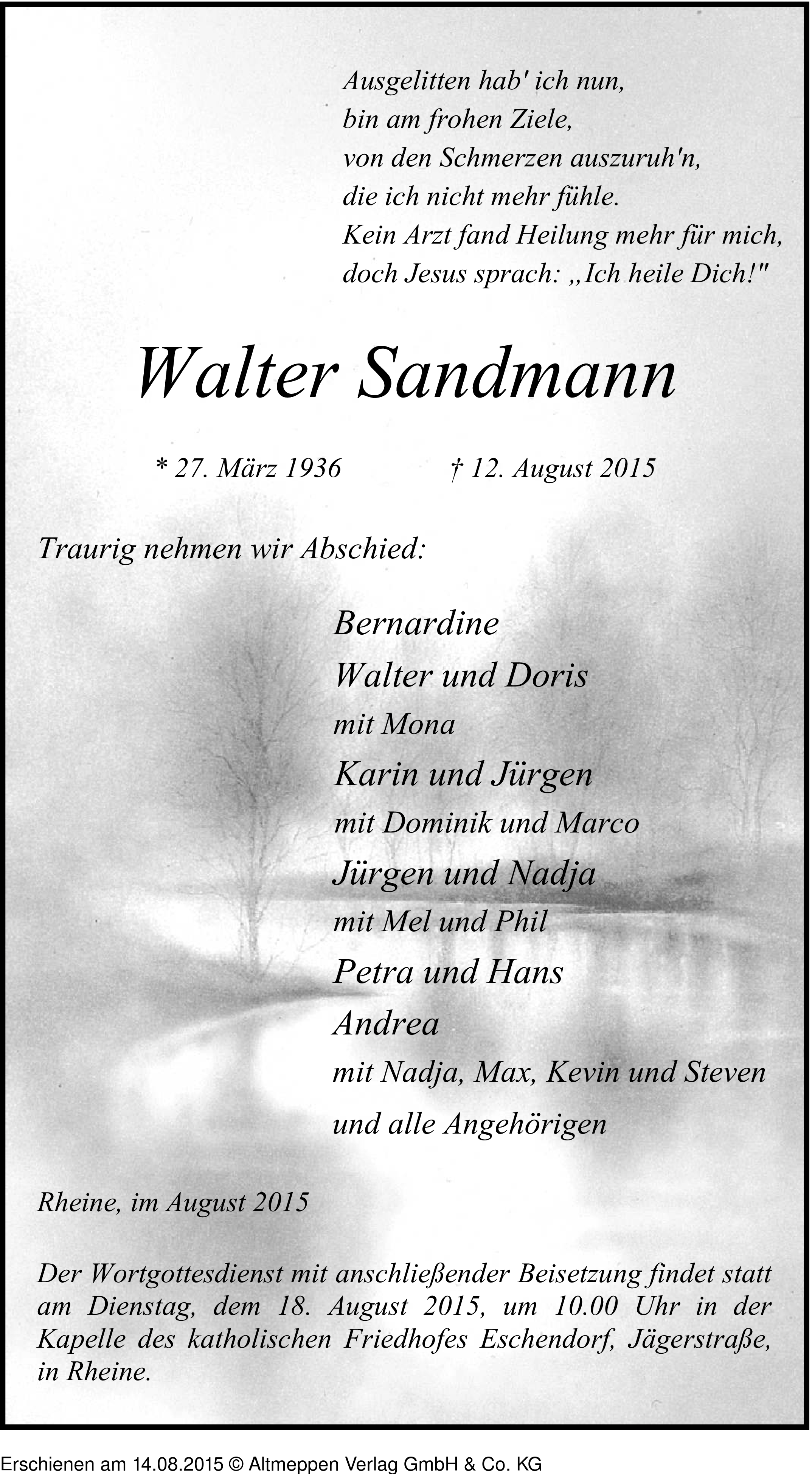 Ausgelitten hab' ich nun,
bin am frohen Ziele,
von den Schmerzen auszuruh'n,
die ich nicht mehr fühle.
Kein Arzt fand Heilung mehr für mich,
doch Jesus sprach: „Ich heile Dich!"

Walter Sandmann

* 27. März 1936 † 12. August 2015

Traurig nehmen wir Abschied:

Bernardine
Walter und Doris
mit Mona
Karin und Jürgen
mit Dominik und Marco
Jürgen und Nadja
mit Mel und Phil
Petra und Hans
Andrea
mit Nadja, Max, Kevin und Steven
und alle Angehörigen

Rheine, im August 2015

Der Wortgottesdienst mit anschließender Beisetzung findet statt am Dienstag, dem 18. August 2015, um 10.00 Uhr in der Kapelle des katholischen Friedhofes Eschendorf, Jägerstraße, in Rheine.

Erschienen am 14.08.2015 © Altmeppen Verlag GmbH & Co. KG